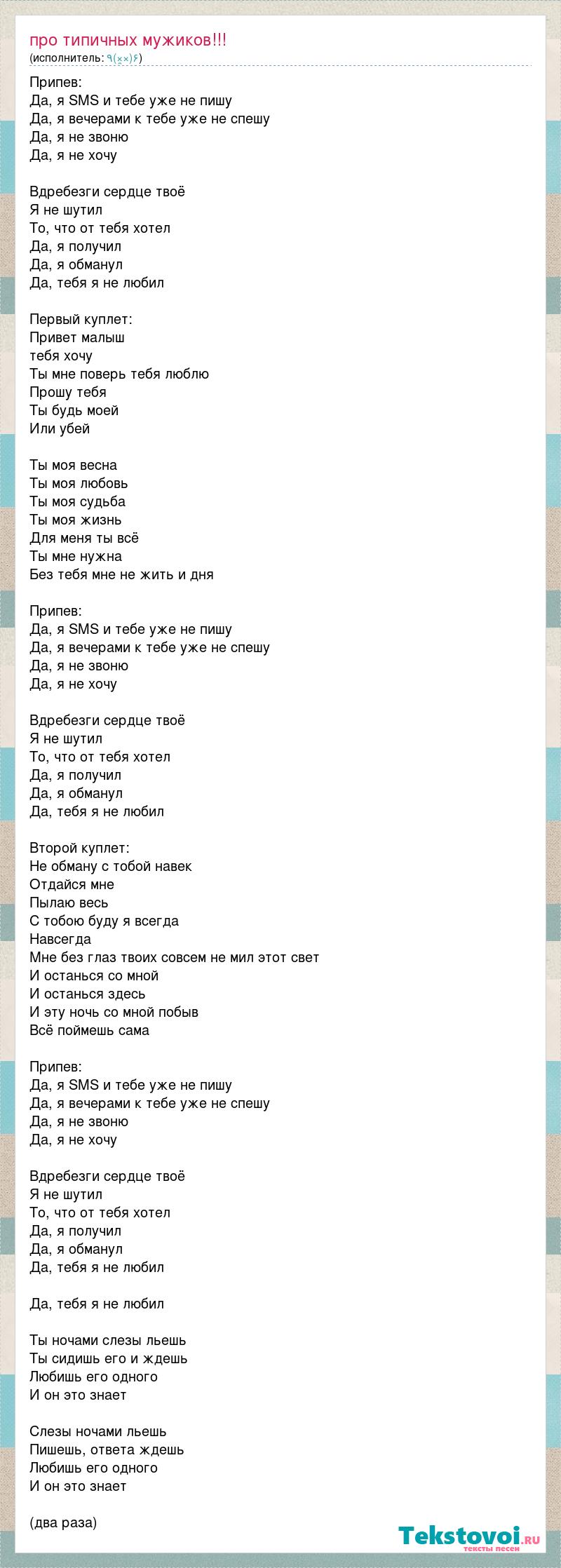 про типичных мужиков!!!
(исполнитель: ٩(××)۶)

Припев:
Да, я SMS и тебе уже не пишу
Да, я вечерами к тебе уже не спешу
Да, я не звоню
Да, я не хочу

Вдребезги сердце твоё
Я не шутил
То, что от тебя хотел
Да, я получил
Да, я обманул
Да, тебя я не любил

Первый куплет:
Привет малыш
тебя хочу
Ты мне поверь тебя люблю
Прошу тебя
Ты будь моей
Или убей

Ты моя весна
Ты моя любовь
Ты моя судьба
Ты моя жизнь
Для меня ты всё
Ты мне нужна
Без тебя мне не жить и дня

Припев:
Да, я SMS и тебе уже не пишу
Да, я вечерами к тебе уже не спешу
Да, я не звоню
Да, я не хочу

Вдребезги сердце твоё
Я не шутил
То, что от тебя хотел
Да, я получил
Да, я обманул
Да, тебя я не любил

Второй куплет:
Не обману с тобой навек
Отдайся мне
Пылаю весь
С тобою буду я всегда
Навсегда
Мне без глаз твоих совсем не мил этот свет
И останься со мной
И останься здесь
И эту ночь со мной побыв
Всё поймешь сама

Припев:
Да, я SMS и тебе уже не пишу
Да, я вечерами к тебе уже не спешу
Да, я не звоню
Да, я не хочу

Вдребезги сердце твоё
Я не шутил
То, что от тебя хотел
Да, я получил
Да, я обманул
Да, тебя я не любил

Да, тебя я не любил

Ты ночами слезы льешь
Ты сидишь его и ждешь
Любишь его одного
И он это знает

Слезы ночами льешь
Пишешь, ответа ждешь
Любишь его одного
И он это знает

(два раза)

Tekstovoi.ru
тексты песен